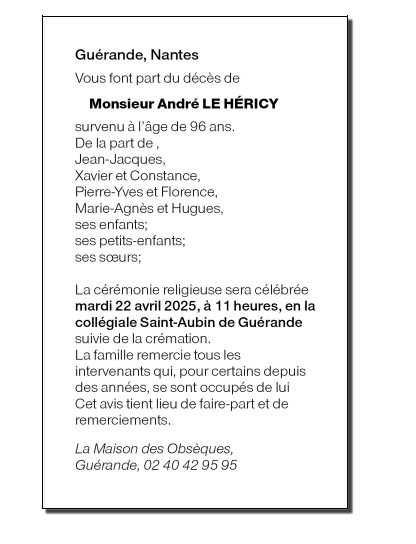 Guérande, Nantes

Vous font part du décès de

Monsieur André LE HÉRICY

survenu à l'âge de 96 ans.
De la part de ,
Jean-Jacques,
Xavier et Constance,
Pierre-Yves et Florence,
Marie-Agnès et Hugues,
ses enfants;
ses petits-enfants;
ses sœurs;

La cérémonie religieuse sera célébrée **mardi 22 avril 2025, à 11 heures, en la collégiale Saint-Aubin de Guérande** suivie de la crémation.
La famille remercie tous les intervenants qui, pour certains depuis des années, se sont occupés de lui
Cet avis tient lieu de faire-part et de remerciements.

La Maison des Obsèques,
Guérande, 02 40 42 95 95